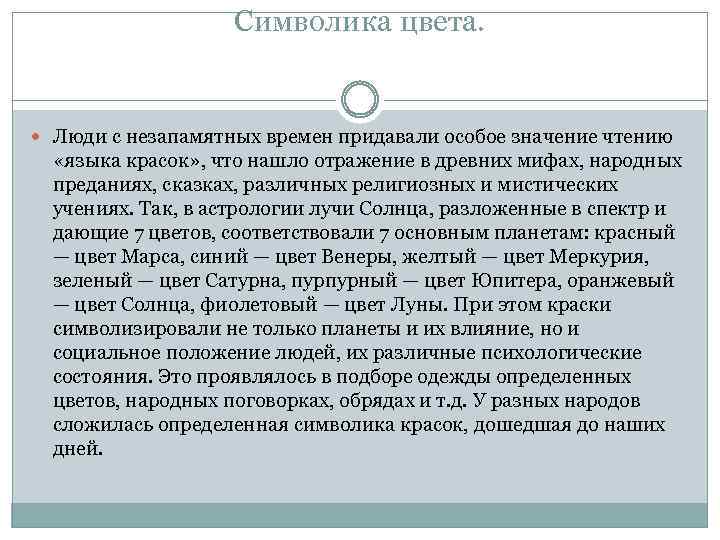 Символика цвета.

Люди с незапамятных времен придавали особое значение чтению «языка красок», что нашло отражение в древних мифах, народных преданиях, сказках, различных религиозных и мистических учениях. Так, в астрологии лучи Солнца, разложенные в спектр и дающие 7 цветов, соответствовали 7 основным планетам: красный — цвет Марса, синий — цвет Венеры, желтый — цвет Меркурия, зеленый — цвет Сатурна, пурпурный — цвет Юпитера, оранжевый — цвет Солнца, фиолетовый — цвет Луны. При этом краски символизировали не только планеты и их влияние, но и социальное положение людей, их различные психологические состояния. Это проявлялось в подборе одежды определенных цветов, народных поговорках, обрядах и т.д. У разных народов сложилась определенная символика красок, дошедшая до наших дней.